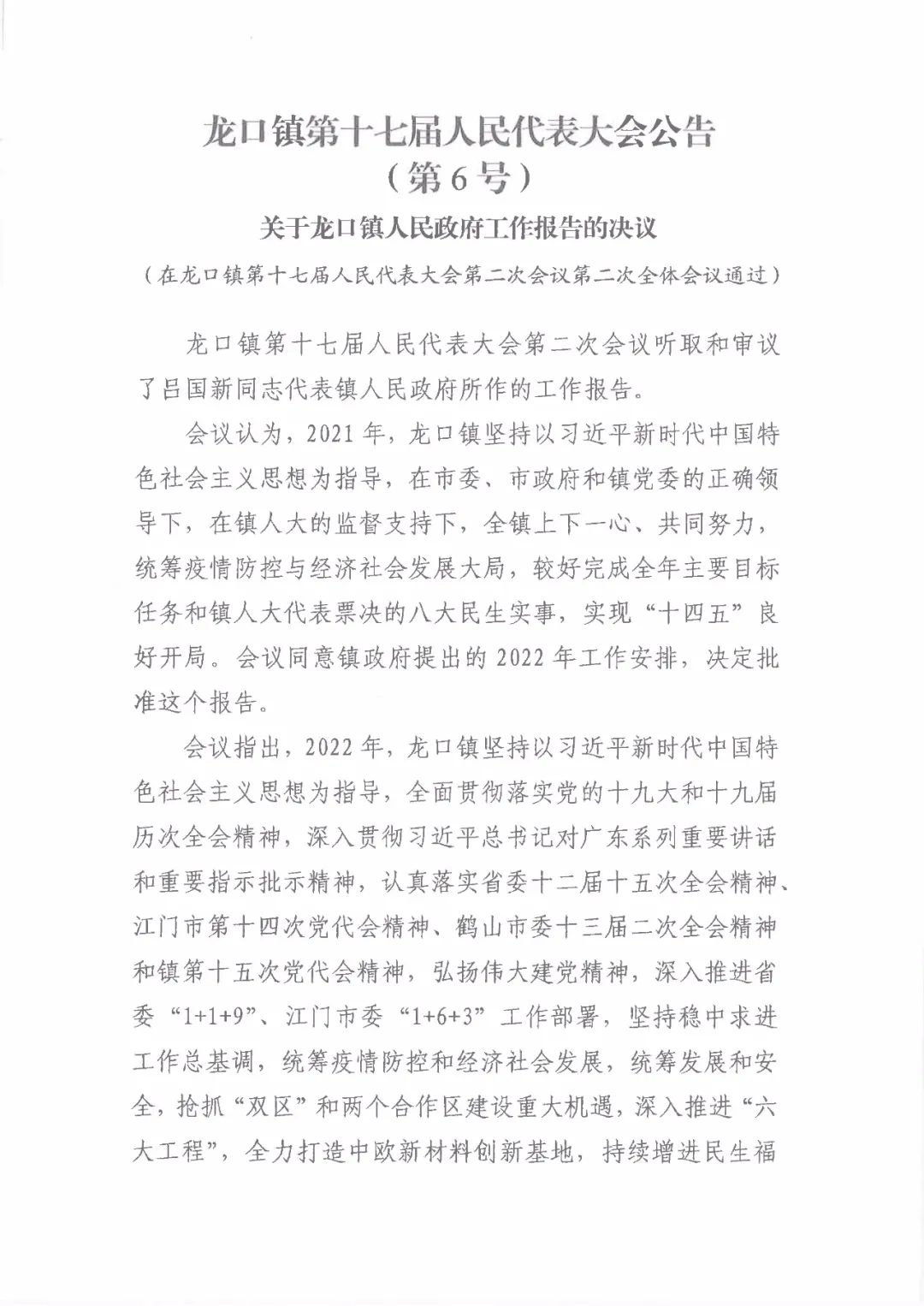 龙口镇第十七届人民代表大会公告
（第6号）

关于龙口镇人民政府工作报告的决议

（在龙口镇第十七届人民代表大会第二次会议第二次全体会议通过）

龙口镇第十七届人民代表大会第二次会议听取和审议了吕国新同志代表镇人民政府所作的工作报告。

会议认为，2021年，龙口镇坚持以习近平新时代中国特色社会主义思想为指导，在市委、市政府和镇党委的正确领导下，在镇人大的监督支持下，全镇上下一心、共同努力，统筹疫情防控与经济社会发展大局，较好完成全年主要目标任务和镇人大代表票决的八大民生实事，实现“十四五”良好开局。会议同意镇政府提出的2022年工作安排，决定批准这个报告。

会议指出，2022年，龙口镇坚持以习近平新时代中国特色社会主义思想为指导，全面贯彻落实党的十九大和十九届历次全会精神，深入贯彻习近平总书记对广东系列重要讲话和重要指示批示精神，认真落实省委十二届十五次全会精神、江门市第十四次党代会精神、鹤山市委十三届二次全会精神和镇第十五次党代会精神，弘扬伟大建党精神，深入推进省委“1+1+9”、江门市委“1+6+3”工作部署，坚持稳中求进工作总基调，统筹疫情防控和经济社会发展，统筹发展和安全，抢抓“双区”和两个合作区建设重大机遇，深入推进“六大工程”，全力打造中欧新材料创新基地，持续增进民生福